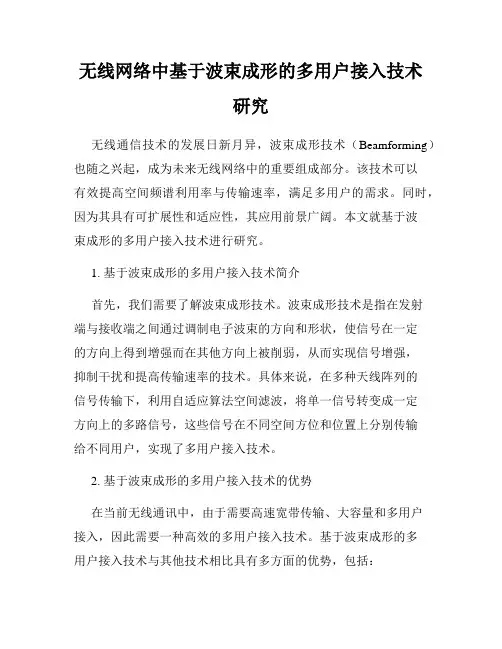 无线网络中基于波束成形的多用户接入技术研究

无线通信技术的发展日新月异，波束成形技术（Beamforming）也随之兴起，成为未来无线网络中的重要组成部分。该技术可以有效提高空间频谱利用率与传输速率，满足多用户的需求。同时，因为其具有可扩展性和适应性，其应用前景广阔。本文就基于波束成形的多用户接入技术进行研究。

1. 基于波束成形的多用户接入技术简介

首先，我们需要了解波束成形技术。波束成形技术是指在发射端与接收端之间通过调制电子波束的方向和形状，使信号在一定的方向上得到增强而在其他方向上被削弱，从而实现信号增强，抑制干扰和提高传输速率的技术。具体来说，在多种天线阵列的信号传输下，利用自适应算法空间滤波，将单一信号转变成一定方向上的多路信号，这些信号在不同空间方位和位置上分别传输给不同用户，实现了多用户接入技术。

2. 基于波束成形的多用户接入技术的优势

在当前无线通讯中，由于需要高速宽带传输、大容量和多用户接入，因此需要一种高效的多用户接入技术。基于波束成形的多用户接入技术与其他技术相比具有多方面的优势，包括：